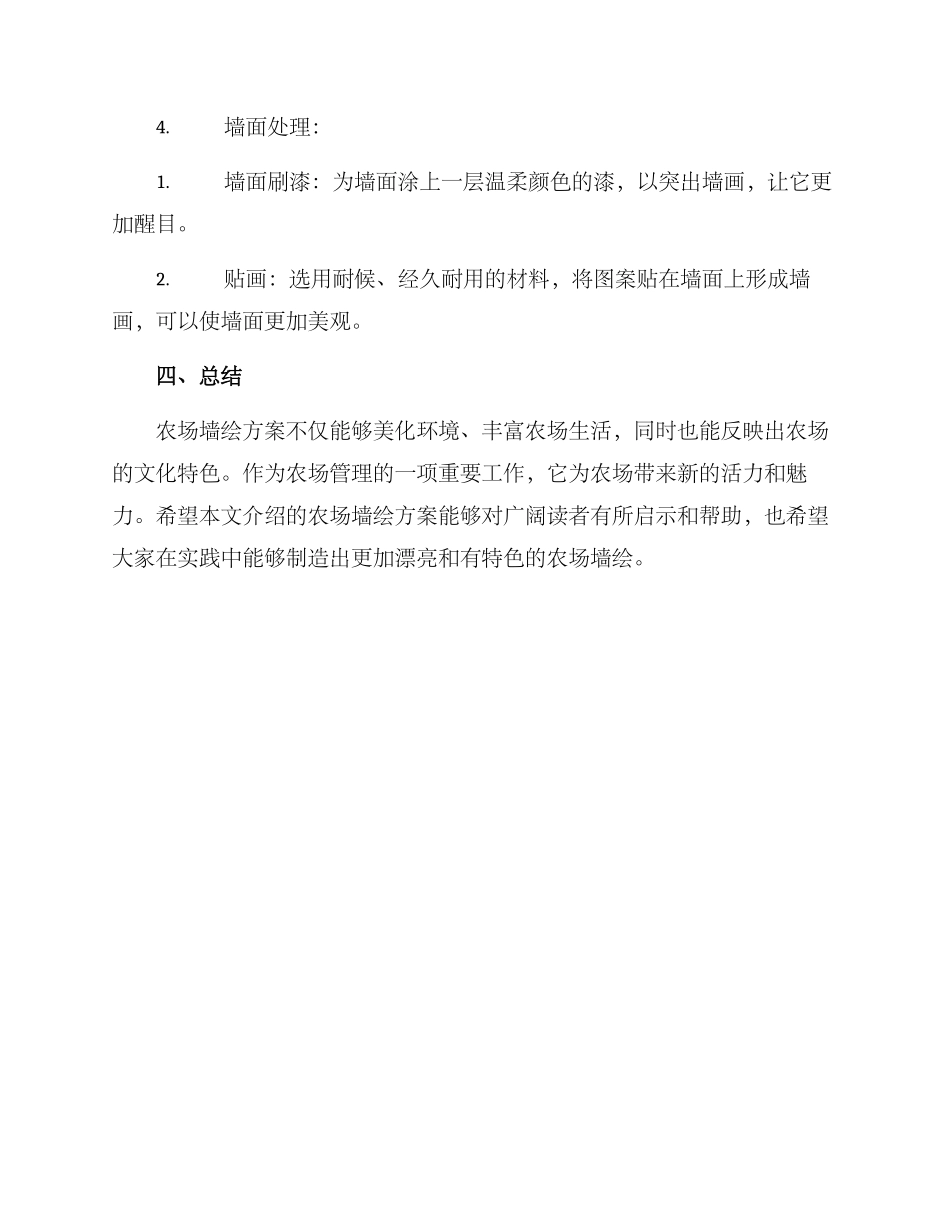 4. 墙面处理：

1. 墙面刷漆：为墙面涂上一层温柔颜色的漆，以突出墙画，让它更加醒目。

2. 贴画：选用耐候、经久耐用的材料，将图案贴在墙面上形成墙画，可以使墙面更加美观。

四、总结

农场墙绘方案不仅能够美化环境、丰富农场生活，同时也能反映出农场的文化特色。作为农场管理的一项重要工作，它为农场带来新的活力和魅力。希望本文介绍的农场墙绘方案能够对广阔读者有所启示和帮助，也希望大家在实践中能够制造出更加漂亮和有特色的农场墙绘。